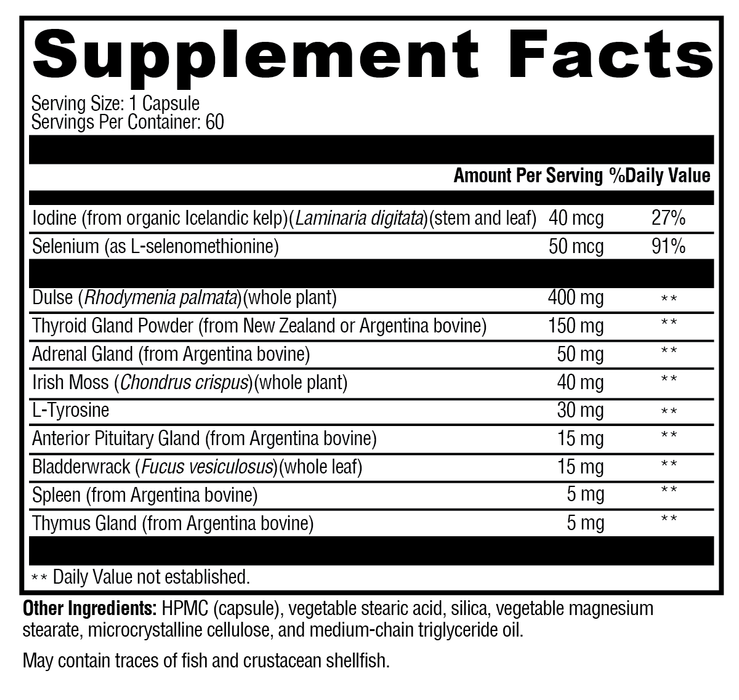 Supplement Facts

Serving Size: 1 Capsule
Servings Per Container: 60

| | Amount Per Serving | %Daily Value |
|---|---|---|
| Iodine (from organic Icelandic kelp)(Laminaria digitata)(stem and leaf) | 40 mcg | 27% |
| Selenium (as L-selenomethionine) | 50 mcg | 91% |
| Dulse (Rhodymenia palmata)(whole plant) | 400 mg | ** |
| Thyroid Gland Powder (from New Zealand or Argentina bovine) | 150 mg | ** |
| Adrenal Gland (from Argentina bovine) | 50 mg | ** |
| Irish Moss (Chondrus crispus)(whole plant) | 40 mg | ** |
| L-Tyrosine | 30 mg | ** |
| Anterior Pituitary Gland (from Argentina bovine) | 15 mg | ** |
| Bladderwrack (Fucus vesiculosus)(whole leaf) | 15 mg | ** |
| Spleen (from Argentina bovine) | 5 mg | ** |
| Thymus Gland (from Argentina bovine) | 5 mg | ** |

** Daily Value not established.

Other Ingredients: HPMC (capsule), vegetable stearic acid, silica, vegetable magnesium stearate, microcrystalline cellulose, and medium-chain triglyceride oil.

May contain traces of fish and crustacean shellfish.